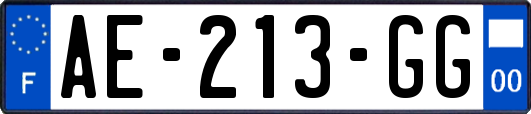 F
AE-213-GG
00